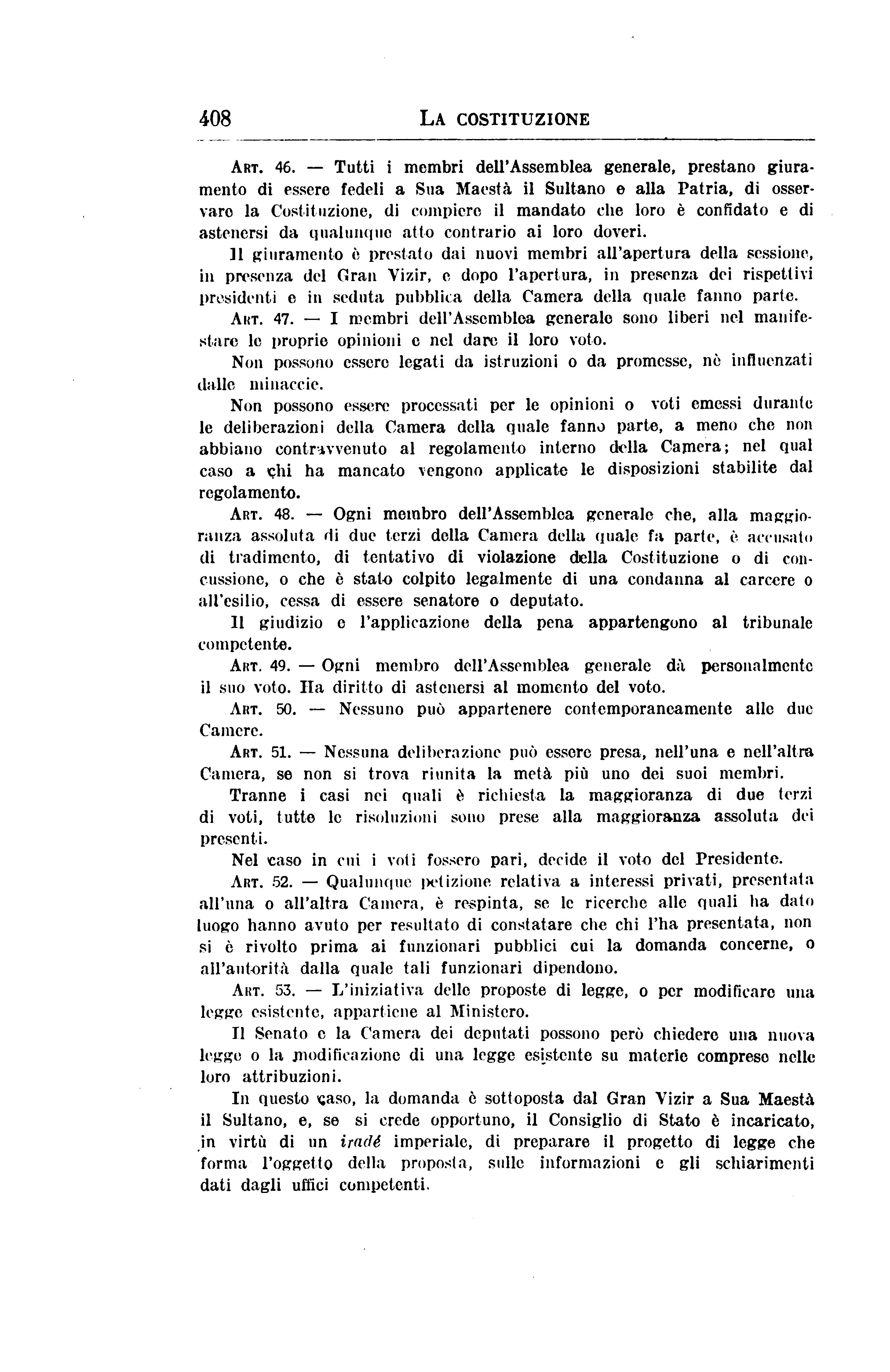 408 LA COSTITUZIONE

ART. 46. — Tutti i membri dell'Assemblea generale, prestano giuramento di essere fedeli a Sua Maestà il Sultano e alla Patria, di osservare la Costituzione, di compiere il mandato che loro è confidato e di astenersi da qualunque atto contrario ai loro doveri.

Il giuramento è prestato dai nuovi membri all'apertura della sessione, in presenza del Gran Vizir, e dopo l'apertura, in presenza dei rispettivi presidenti e in seduta pubblica della Camera della quale fanno parte.

ART. 47. — I membri dell'Assemblea generale sono liberi nel manifestare le proprie opinioni e nel dare il loro voto.

Non possono essere legati da istruzioni o da promesse, nè influenzati dalle minaccie.

Non possono essere processati per le opinioni o voti emessi durante le deliberazioni della Camera della quale fanno parte, a meno che non abbiano contravvenuto al regolamento interno della Camera; nel qual caso a chi ha mancato vengono applicate le disposizioni stabilite dal regolamento.

ART. 48. — Ogni membro dell'Assemblea generale che, alla maggioranza assoluta di due terzi della Camera della quale fa parte, è accusato di tradimento, di tentativo di violazione della Costituzione o di concussione, o che è stato colpito legalmente di una condanna al carcere o all'esilio, cessa di essere senatore o deputato.

Il giudizio e l'applicazione della pena appartengono al tribunale competente.

ART. 49. — Ogni membro dell'Assemblea generale dà personalmente il suo voto. Ha diritto di astenersi al momento del voto.

ART. 50. — Nessuno può appartenere contemporaneamente alle due Camere.

ART. 51. — Nessuna deliberazione può essere presa, nell'una e nell'altra Camera, se non si trova riunita la metà più uno dei suoi membri.

Tranne i casi nei quali è richiesta la maggioranza di due terzi di voti, tutte le risoluzioni sono prese alla maggioranza assoluta dei presenti.

Nel caso in cui i voti fossero pari, decide il voto del Presidente.

ART. 52. — Qualunque petizione relativa a interessi privati, presentata all'una o all'altra Camera, è respinta, se le ricerche alle quali ha dato luogo hanno avuto per resultato di constatare che chi l'ha presentata, non si è rivolto prima ai funzionari pubblici cui la domanda concerne, o all'autorità dalla quale tali funzionari dipendono.

ART. 53. — L'iniziativa delle proposte di legge, o per modificare una legge esistente, appartiene al Ministero.

Il Senato e la Camera dei deputati possono però chiedere una nuova legge o la modificazione di una legge esistente su materie comprese nelle loro attribuzioni.

In questo caso, la domanda è sottoposta dal Gran Vizir a Sua Maestà il Sultano, e, se si crede opportuno, il Consiglio di Stato è incaricato, in virtù di un iradé imperiale, di preparare il progetto di legge che forma l'oggetto della proposta, sulle informazioni e gli schiarimenti dati dagli uffici competenti.